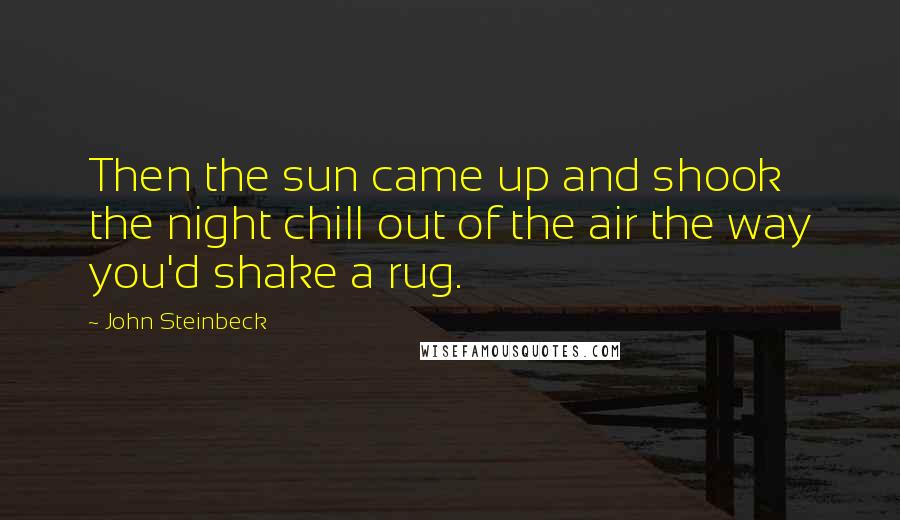 Then the sun came up and shook the night chill out of the air the way you'd shake a rug.

~ John Steinbeck

WISEFAMOUSQUOTES.COM